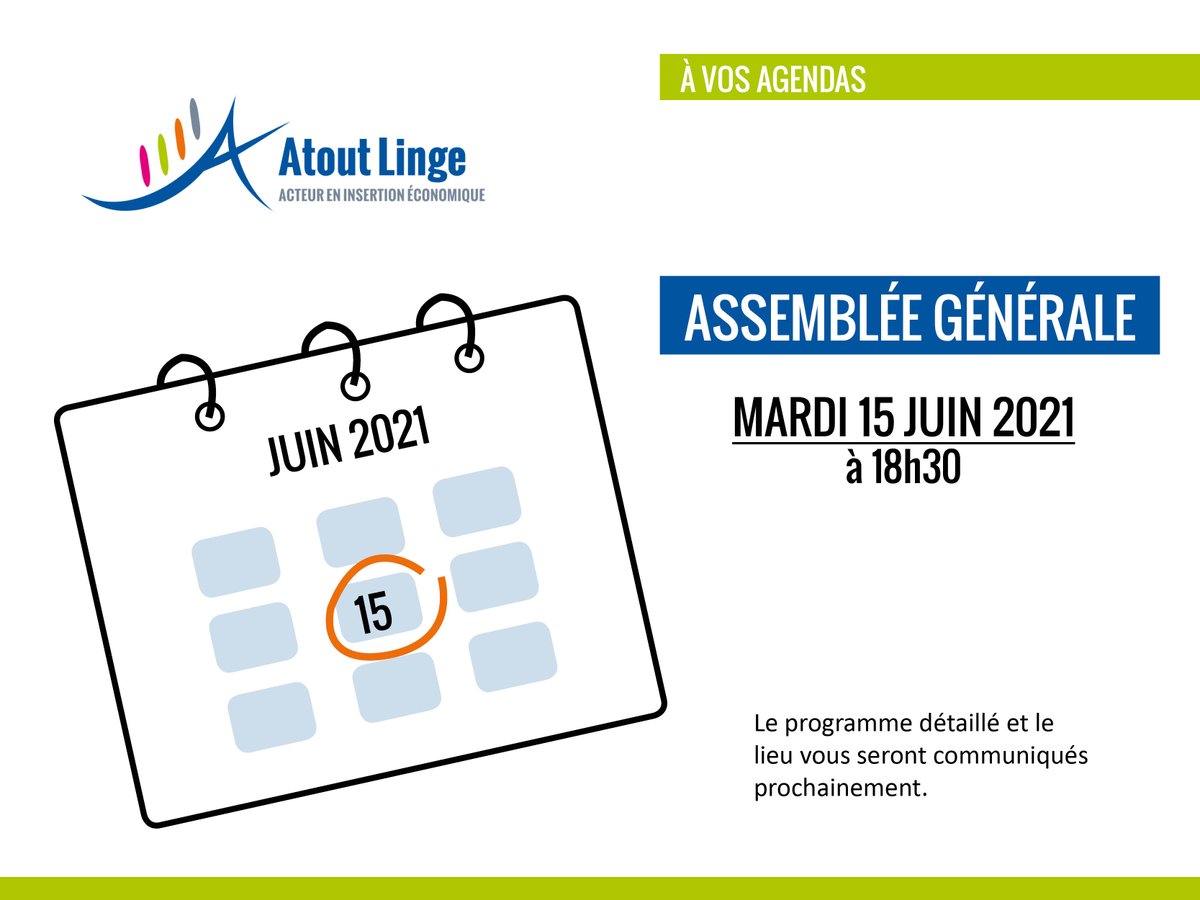 À VOS AGENDAS

Atout Linge
ACTEUR EN INSERTION ÉCONOMIQUE

JUIN 2021

15

ASSEMBLÉE GÉNÉRALE

MARDI 15 JUIN 2021
à 18h30

Le programme détaillé et le lieu vous seront communiqués prochainement.